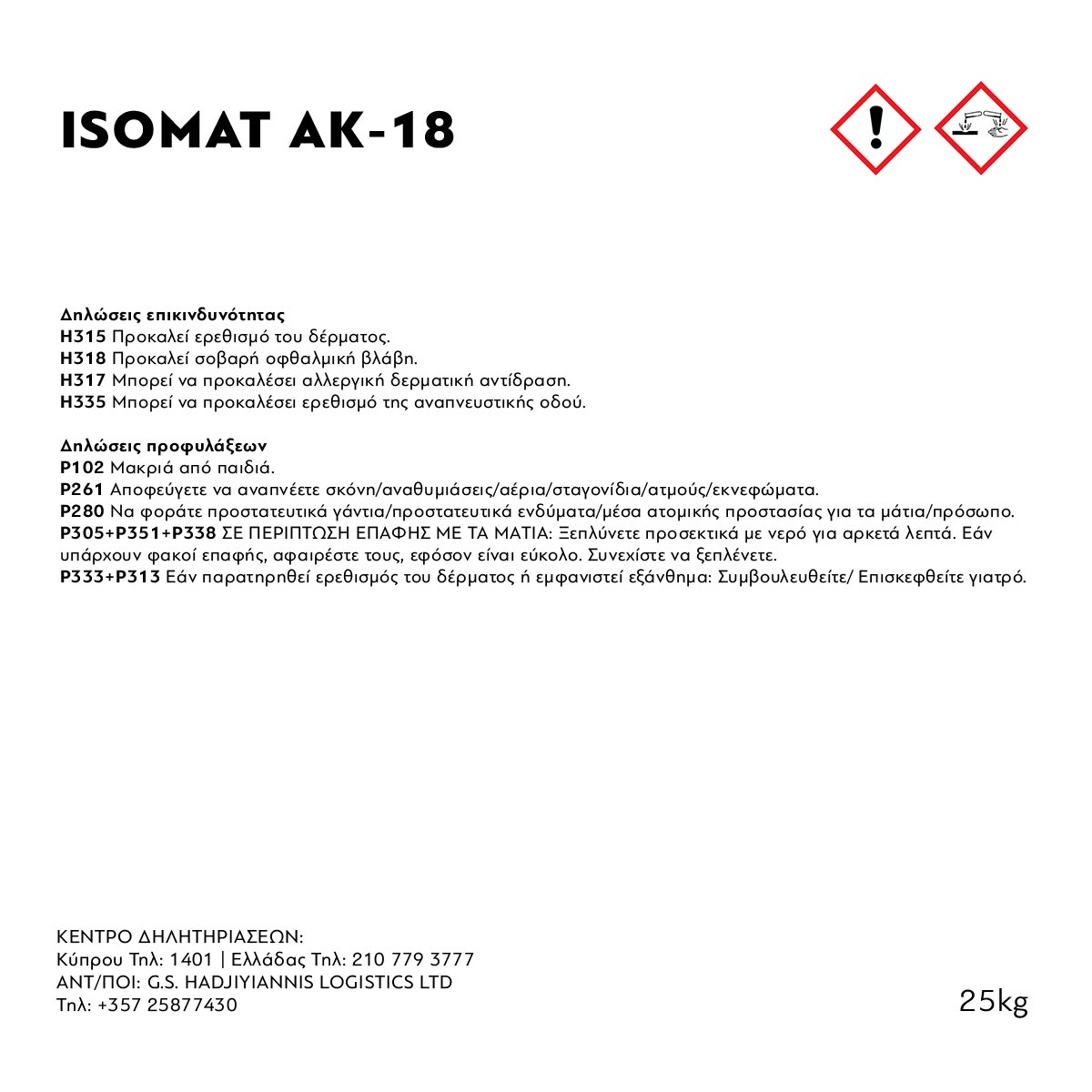 ISOMAT AK-18

Δηλώσεις επικινδυνότητας
H315 Προκαλεί ερεθισμό του δέρματος.
H318 Προκαλεί σοβαρή οφθαλμική βλάβη.
H317 Μπορεί να προκαλέσει αλλεργική δερματική αντίδραση.
H335 Μπορεί να προκαλέσει ερεθισμό της αναπνευστικής οδού.

Δηλώσεις προφυλάξεων
P102 Μακριά από παιδιά.
P261 Αποφεύγετε να αναπνέετε σκόνη/αναθυμιάσεις/αέρια/σταγονίδια/ατμούς/εκνεφώματα.
P280 Να φοράτε προστατευτικά γάντια/προστατευτικά ενδύματα/μέσα ατομικής προστασίας για τα μάτια/πρόσωπο.
P305+P351+P338 ΣΕ ΠΕΡΙΠΤΩΣΗ ΕΠΑΦΗΣ ΜΕ ΤΑ ΜΑΤΙΑ: Ξεπλύνετε προσεκτικά με νερό για αρκετά λεπτά. Εάν υπάρχουν φακοί επαφής, αφαιρέστε τους, εφόσον είναι εύκολο. Συνεχίστε να ξεπλένετε.
P333+P313 Εάν παρατηρηθεί ερεθισμός του δέρματος ή εμφανιστεί εξάνθημα: Συμβουλευθείτε/ Επισκεφθείτε γιατρό.

ΚΕΝΤΡΟ ΔΗΛΗΤΗΡΙΑΣΕΩΝ:
Κύπρου Τηλ: 1401 | Ελλάδας Τηλ: 210 779 3777
ΑΝΤ/ΠΟΙ: G.S. HADJIYIANNIS LOGISTICS LTD
Τηλ: +357 25877430

25kg